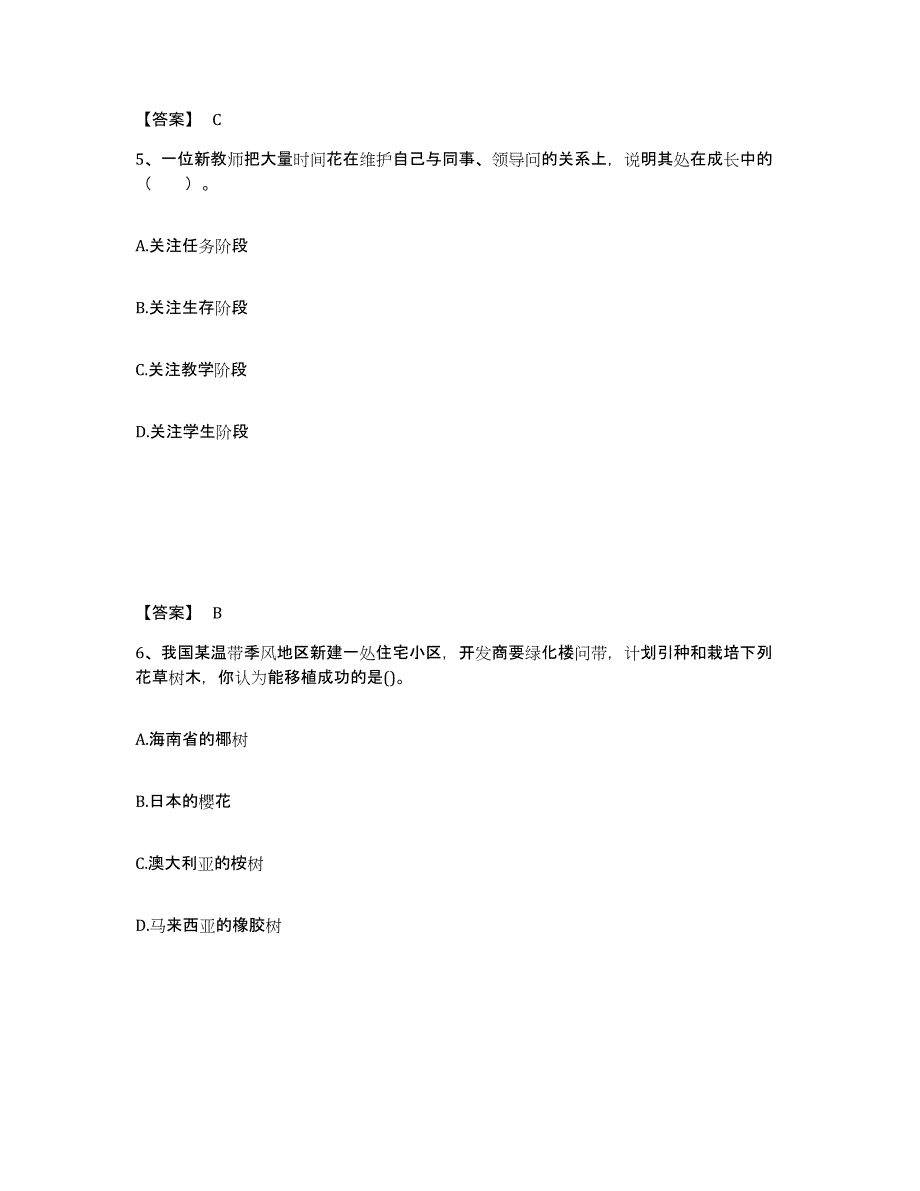 【答案】 C

5、一位新教师把大量时间花在维护自己与同事、领导间的关系上，说明其处在成长中的（　）。

A.关注任务阶段

B.关注生存阶段

C.关注教学阶段

D.关注学生阶段

【答案】 B

6、我国某温带季风地区新建一处住宅小区，开发商要绿化楼间带，计划引种和栽培下列花草树木，你认为能移植成功的是()。

A.海南省的椰树

B.日本的樱花

C.澳大利亚的桉树

D.马来西亚的橡胶树